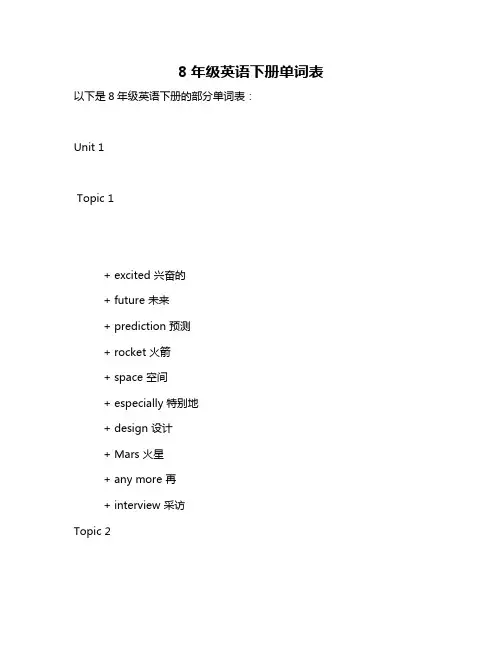 8 年级英语下册单词表

以下是 8 年级英语下册的部分单词表：

Unit 1

Topic 1

+ excited 兴奋的

+ future 未来

+ prediction 预测

+ rocket 火箭

+ space 空间

+ especially 特别地

+ design 设计

+ Mars 火星

+ any more 再

+ interview 采访

Topic 2